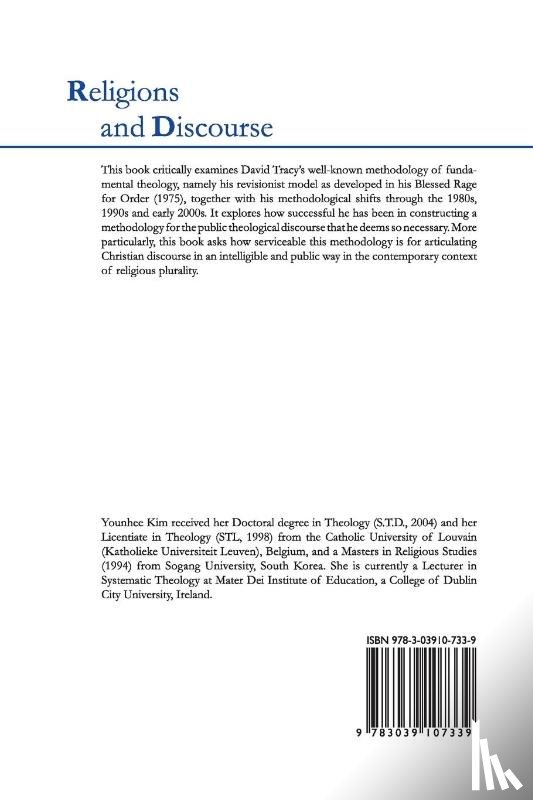 Religions
and Discourse

This book critically examines David Tracy's well-known methodology of fundamental theology, namely his revisionist model as developed in his Blessed Rage for Order (1975), together with his methodological shifts through the 1980s, 1990s and early 2000s. It explores how successful he has been in constructing a methodology for the public theological discourse that he deems so necessary. More particularly, this book asks how serviceable this methodology is for articulating Christian discourse in an intelligible and public way in the contemporary context of religious plurality.

Younhee Kim received her Doctoral degree in Theology (S.T.D., 2004) and her Licentiate in Theology (STL, 1998) from the Catholic University of Louvain (Katholieke Universiteit Leuven), Belgium, and a Masters in Religious Studies (1994) from Sogang University, South Korea. She is currently a Lecturer in Systematic Theology at Mater Dei Institute of Education, a College of Dublin City University, Ireland.

ISBN 978-3-03910-733-9

9 783039 107339